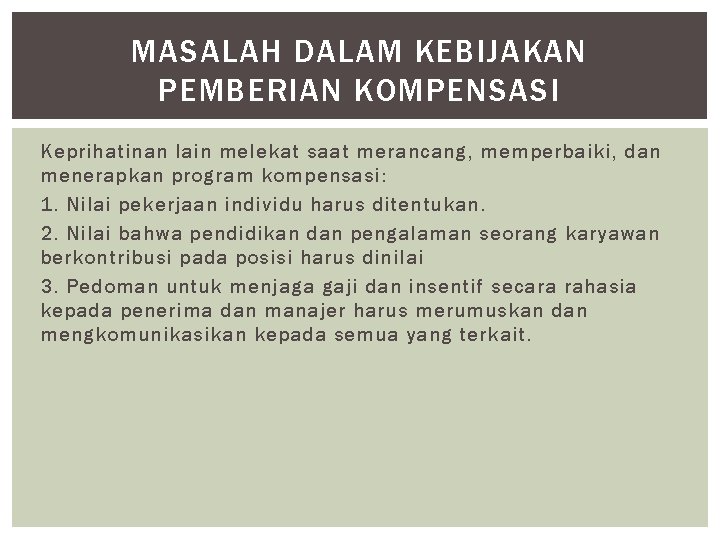 MASALAH DALAM KEBIJAKAN PEMBERIAN KOMPENSASI

Keprihatinan lain melekat saat merancang, memperbaiki, dan menerapkan program kompensasi:

1. Nilai pekerjaan individu harus ditentukan.

2. Nilai bahwa pendidikan dan pengalaman seorang karyawan berkontribusi pada posisi harus dinilai

3. Pedoman untuk menjaga gaji dan insentif secara rahasia kepada penerima dan manajer harus merumuskan dan mengkomunikasikan kepada semua yang terkait.